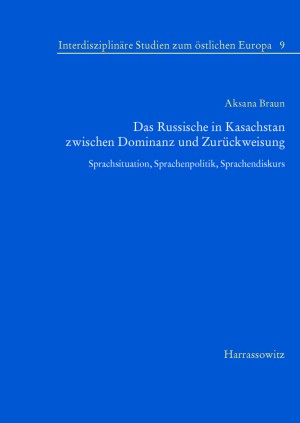 Interdisziplinäre Studien zum östlichen Europa 9

Aksana Braun

Das Russische in Kasachstan zwischen Dominanz und Zurückweisung

Sprachsituation, Sprachenpolitik, Sprachendiskurs

Harrassowitz